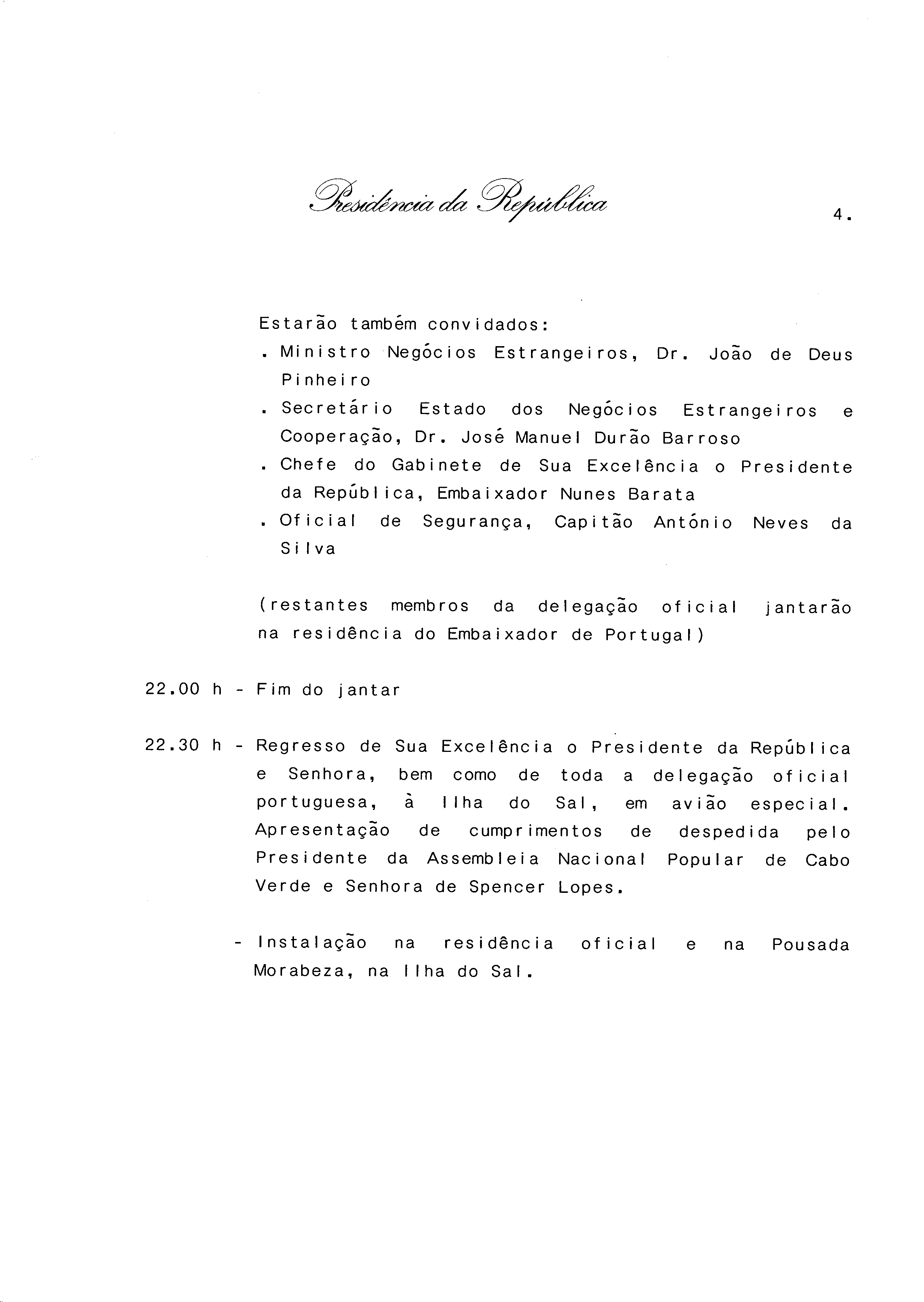 Presidência da República

4.

Estarão também convidados:
. Ministro Negócios Estrangeiros, Dr. João de Deus Pinheiro
. Secretário Estado dos Negócios Estrangeiros e Cooperação, Dr. José Manuel Durão Barroso
. Chefe do Gabinete de Sua Excelência o Presidente da República, Embaixador Nunes Barata
. Oficial de Segurança, Capitão António Neves da Silva

(restantes membros da delegação oficial jantarão na residência do Embaixador de Portugal)

22.00 h - Fim do jantar

22.30 h - Regresso de Sua Excelência o Presidente da República e Senhora, bem como de toda a delegação oficial portuguesa, à Ilha do Sal, em avião especial. Apresentação de cumprimentos de despedida pelo Presidente da Assembleia Nacional Popular de Cabo Verde e Senhora de Spencer Lopes.

- Instalação na residência oficial e na Pousada Morabeza, na Ilha do Sal.